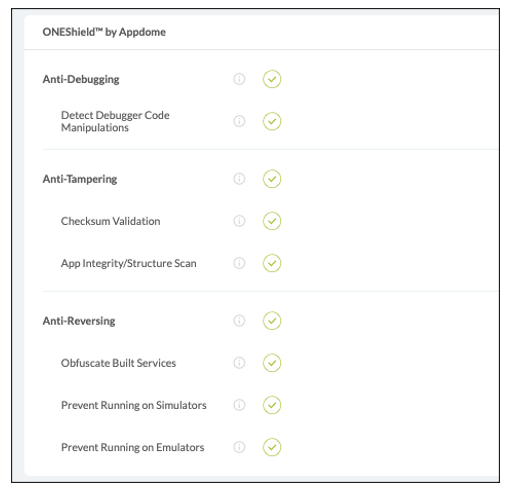 ONEShield™ by Appdome

Anti-Debugging

Detect Debugger Code Manipulations

Anti-Tampering

Checksum Validation

App Integrity/Structure Scan

Anti-Reversing

Obfuscate Built Services

Prevent Running on Simulators

Prevent Running on Emulators